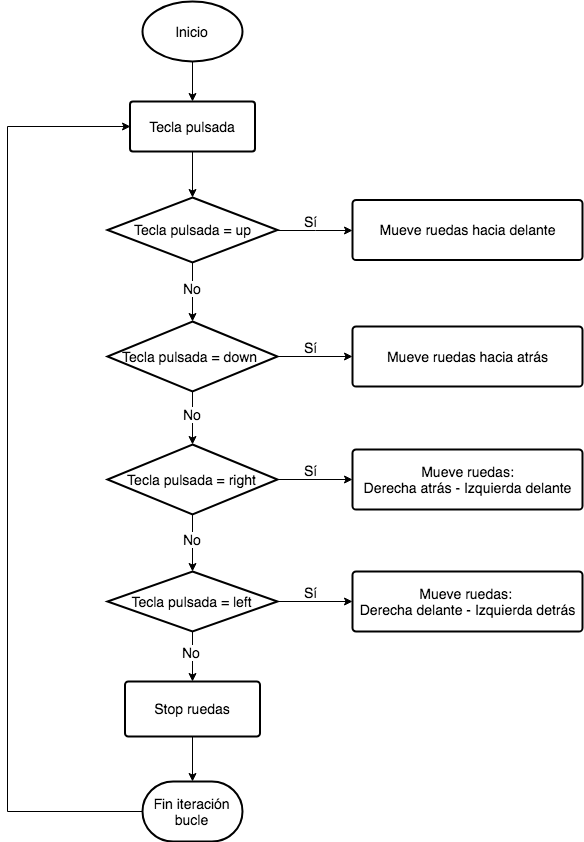 Inicio

Tecla pulsada

Tecla pulsada = up

Sí

Mueve ruedas hacia delante

No

Tecla pulsada = down

Sí

Mueve ruedas hacia atrás

No

Tecla pulsada = right

Sí

Mueve ruedas:
Derecha atrás - Izquierda delante

No

Tecla pulsada = left

Sí

Mueve ruedas:
Derecha delante - Izquierda detrás

No

Stop ruedas

Fin iteración bucle